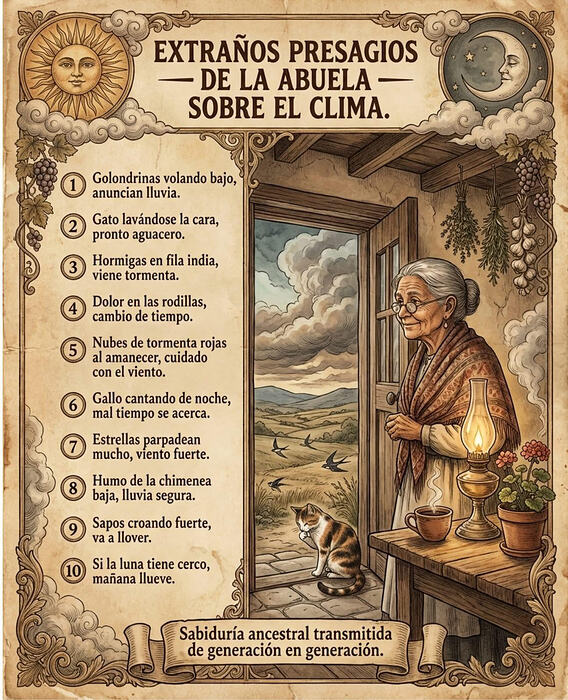 EXTRAÑOS PRESAGIOS
— DE LA ABUELA —
SOBRE EL CLIMA.

1 Golondrinas volando bajo, anuncian lluvia.

2 Gato lavándose la cara, pronto aguacero.

3 Hormigas en fila india, viene tormenta.

4 Dolor en las rodillas, cambio de tiempo.

5 Nubes de tormenta rojas al amanecer, cuidado con el viento.

6 Gallo cantando de noche, mal tiempo se acerca.

7 Estrellas parpadean mucho, viento fuerte.

8 Humo de la chimenea baja, lluvia segura.

9 Sapos croando fuerte, va a llover.

10 Si la luna tiene cerco, mañana llueve.

Sabiduría ancestral transmitida de generación en generación.